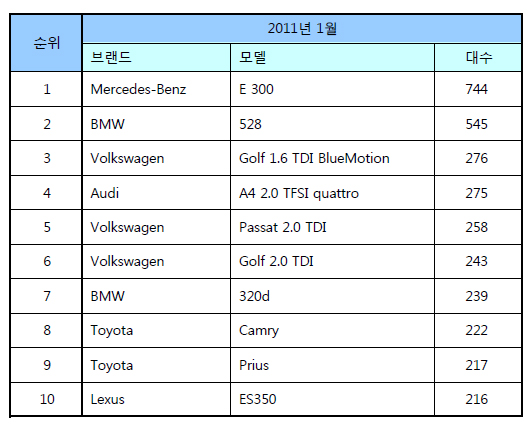 | 순위 | 2011년 1월 | | |
|---|---|---|---|
| | 브랜드 | 모델 | 대수 |
| 1 | Mercedes-Benz | E 300 | 744 |
| 2 | BMW | 528 | 545 |
| 3 | Volkswagen | Golf 1.6 TDI BlueMotion | 276 |
| 4 | Audi | A4 2.0 TFSI quattro | 275 |
| 5 | Volkswagen | Passat 2.0 TDI | 258 |
| 6 | Volkswagen | Golf 2.0 TDI | 243 |
| 7 | BMW | 320d | 239 |
| 8 | Toyota | Camry | 222 |
| 9 | Toyota | Prius | 217 |
| 10 | Lexus | ES350 | 216 |